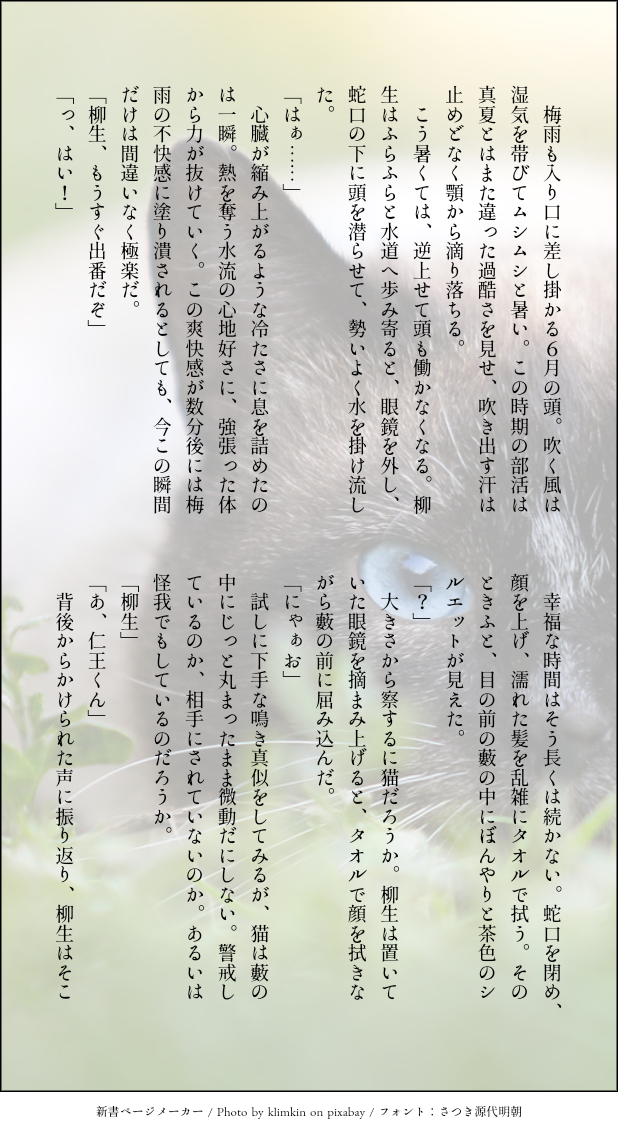 梅雨も入り口に差し掛かる6月の頭。吹く風は湿気を帯びてムシムシと暑い。この時期の部活は真夏とはまた違った過酷さを見せ、吹き出す汗は止めどなく顎から滴り落ちる。

こう暑くては、逆上せて頭も働かなくなる。柳生はふらふらと水道へ歩み寄ると、眼鏡を外し、蛇口の下に頭を潜らせて、勢いよく水を掛け流した。

「はぁ……」

心臓が縮み上がるような冷たさに息を詰めたのは一瞬。熱を奪う水流の心地好さに、強張った体から力が抜けていく。この爽快感が数分後には梅雨の不快感に塗り潰されるとしても、今この瞬間だけは間違いなく極楽だ。

「柳生、もうすぐ出番だぞ」

「っ、はい!」

幸福な時間はそう長くは続かない。蛇口を閉め、顔を上げ、濡れた髪を乱雑にタオルで拭う。そのときふと、目の前の藪の中にぼんやりと茶色のシルエットが見えた。

「?」

大きさから察するに猫だろうか。柳生は置いていた眼鏡を摘まみ上げると、タオルで顔を拭きながら藪の前に屈み込んだ。

「にゃぁお」

試しに下手な鳴き真似をしてみるが、猫は藪の中にじっと丸まったまま微動だにしない。警戒しているのか、相手にされていないのか。あるいは怪我でもしているのだろうか。

「柳生」

「あ、仁王くん」

背後からかけられた声に振り返り、柳生はそこ

新書ページメーカー / Photo by klimkin on pixabay / フォント:さつき源代明朝